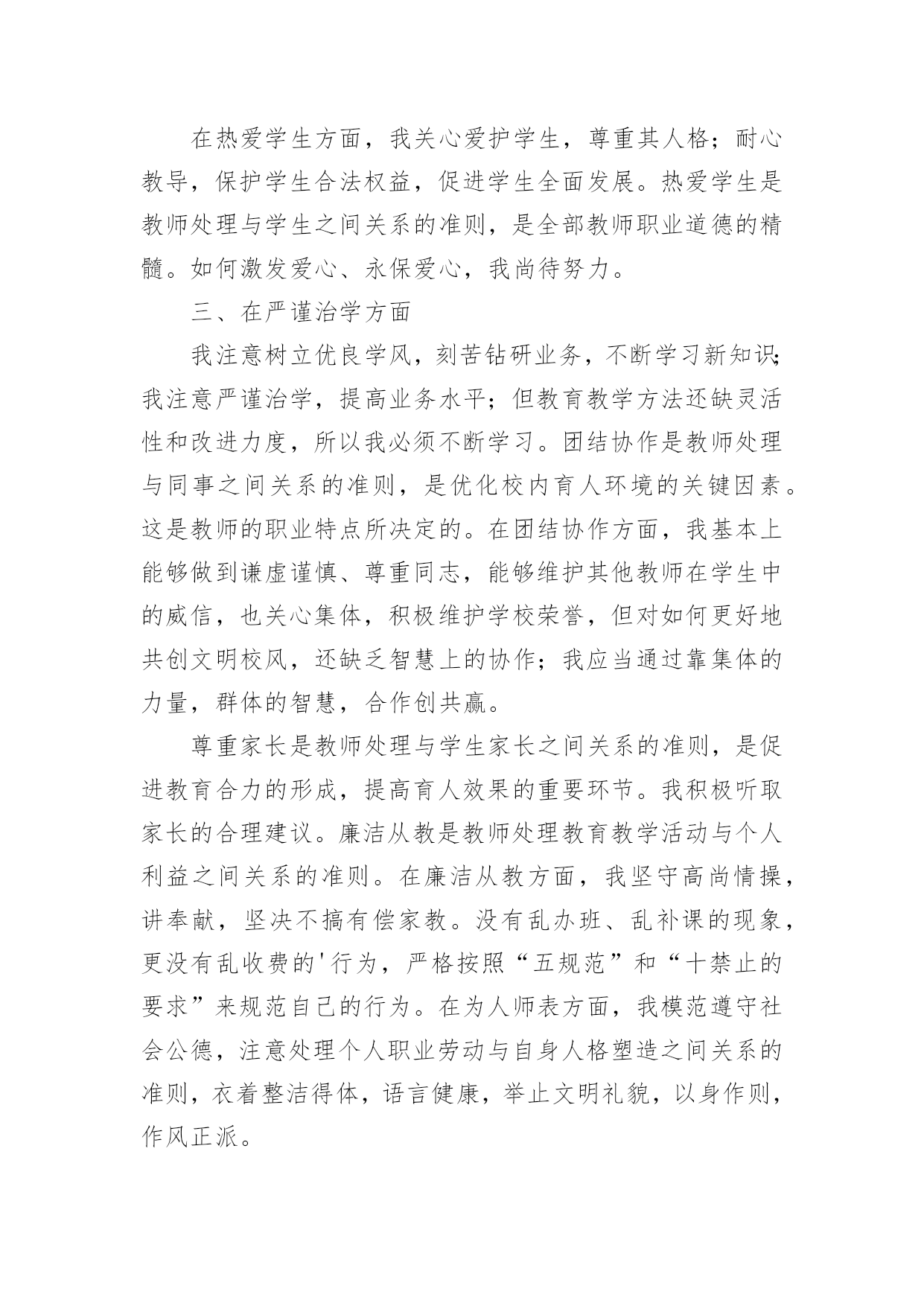 在热爱学生方面，我关心爱护学生，尊重其人格；耐心教导，保护学生合法权益，促进学生全面发展。热爱学生是教师处理与学生之间关系的准则，是全部教师职业道德的精髓。如何激发爱心、永保爱心，我尚待努力。

三、在严谨治学方面

我注意树立优良学风，刻苦钻研业务，不断学习新知识；我注意严谨治学，提高业务水平；但教育教学方法还缺灵活性和改进力度，所以我必须不断学习。团结协作是教师处理与同事之间关系的准则，是优化校内育人环境的关键因素。这是教师的职业特点所决定的。在团结协作方面，我基本上能够做到谦虚谨慎、尊重同志，能够维护其他教师在学生中的威信，也关心集体，积极维护学校荣誉，但对如何更好地共创文明校风，还缺乏智慧上的协作；我应当通过靠集体的力量，群体的智慧，合作创共赢。

尊重家长是教师处理与学生家长之间关系的准则，是促进教育合力的形成，提高育人效果的重要环节。我积极听取家长的合理建议。廉洁从教是教师处理教育教学活动与个人利益之间关系的准则。在廉洁从教方面，我坚守高尚情操，讲奉献，坚决不搞有偿家教。没有乱办班、乱补课的现象，更没有乱收费的'行为，严格按照“五规范”和“十禁止的要求”来规范自己的行为。在为人师表方面，我模范遵守社会公德，注意处理个人职业劳动与自身人格塑造之间关系的准则，衣着整洁得体，语言健康，举止文明礼貌，以身作则，作风正派。